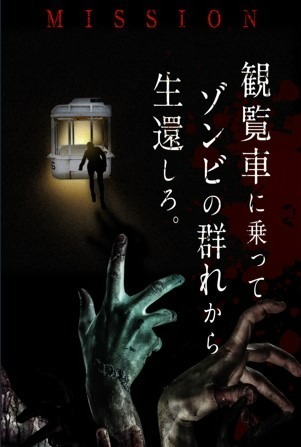 MISSION

観覧車に乗って
ゾンビの群れから
生還しろ。